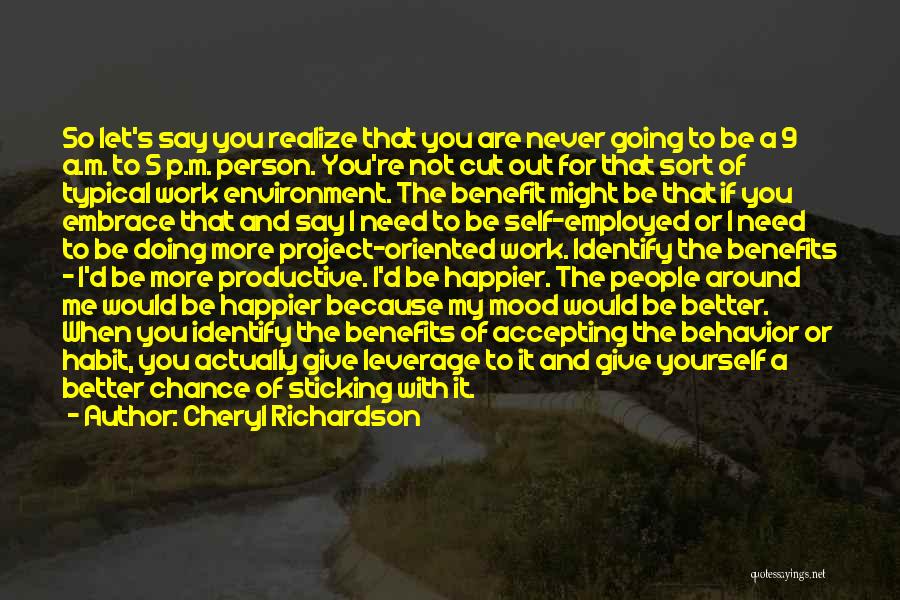 So let's say you realize that you are never going to be a 9 a.m. to 5 p.m. person. You're not cut out for that sort of typical work environment. The benefit might be that if you embrace that and say I need to be self-employed or I need to be doing more project-oriented work. Identify the benefits - I'd be more productive. I'd be happier. The people around me would be happier because my mood would be better. When you identify the benefits of accepting the behavior or habit, you actually give leverage to it and give yourself a better chance of sticking with it.

- Author: Cheryl Richardson

quotessayings.net